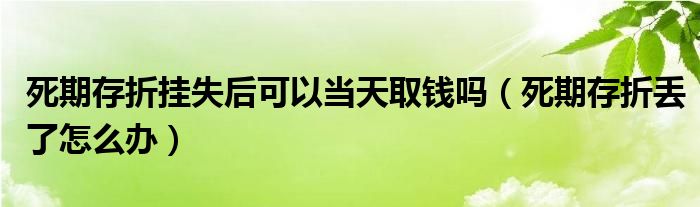 死期存折挂失后可以当天取钱吗（死期存折丢了怎么办）